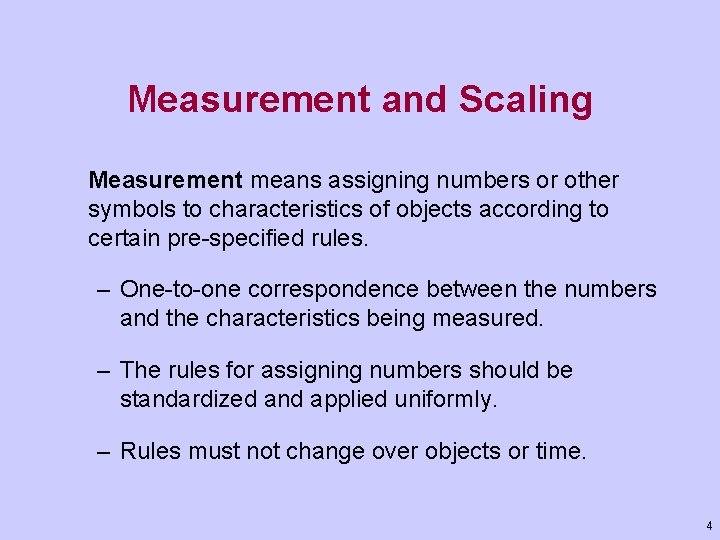 Measurement and Scaling

Measurement means assigning numbers or other symbols to characteristics of objects according to certain pre-specified rules.

– One-to-one correspondence between the numbers and the characteristics being measured.

– The rules for assigning numbers should be standardized and applied uniformly.

– Rules must not change over objects or time.

4